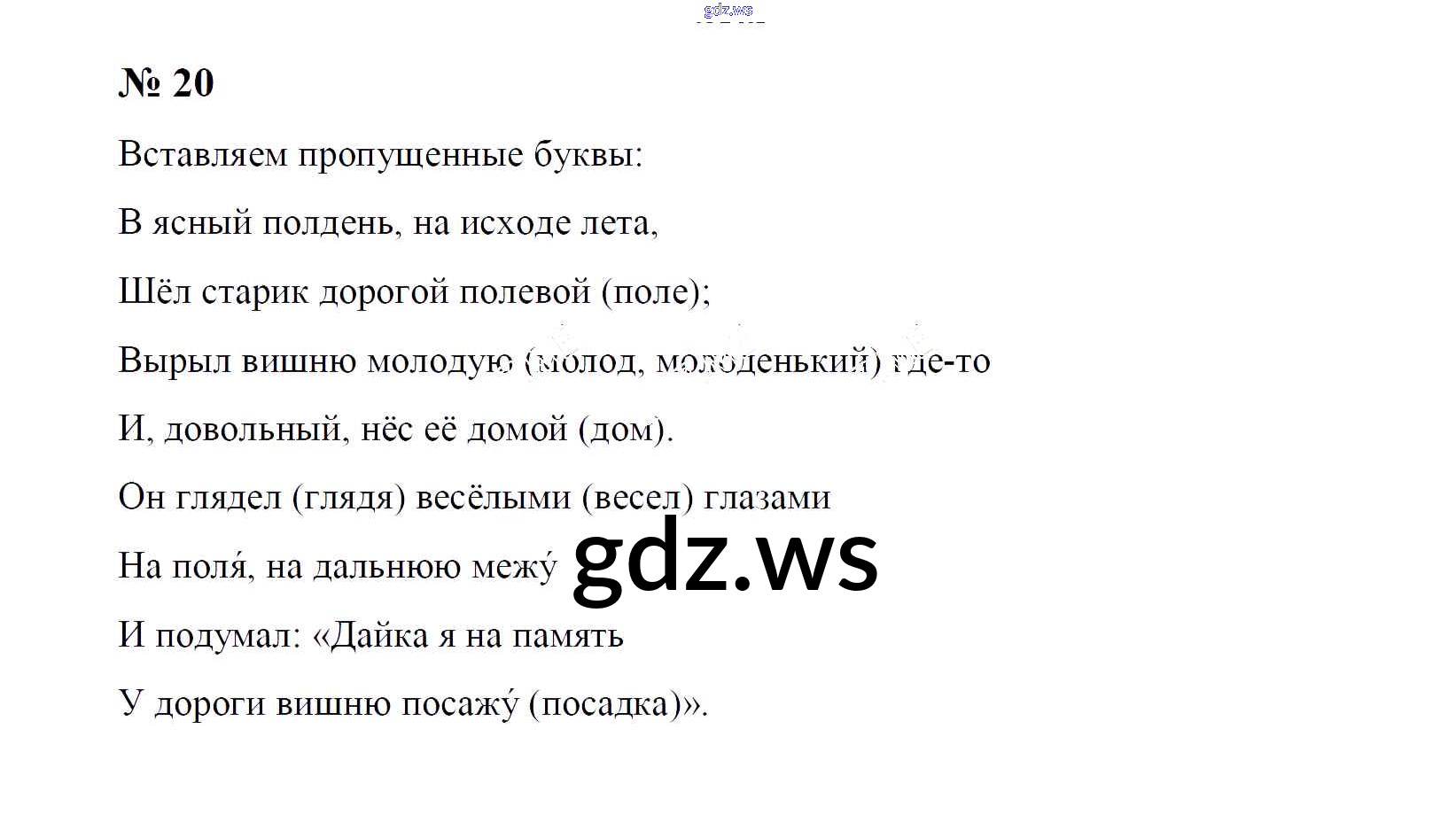 № 20

Вставляем пропущенные буквы:

В ясный полдень, на исходе лета,

Шёл старик дорогой полевой (поле);

Вырыл вишню молодую (молод, молоденький) где-то

И, довольный, нёс её домой (дом).

Он глядел (глядя) весёлыми (весел) глазами

На поля́, на дальнюю межу́

И подумал: «Дайка я на память

У дороги вишню посажу́ (посадка)».

gdz.ws